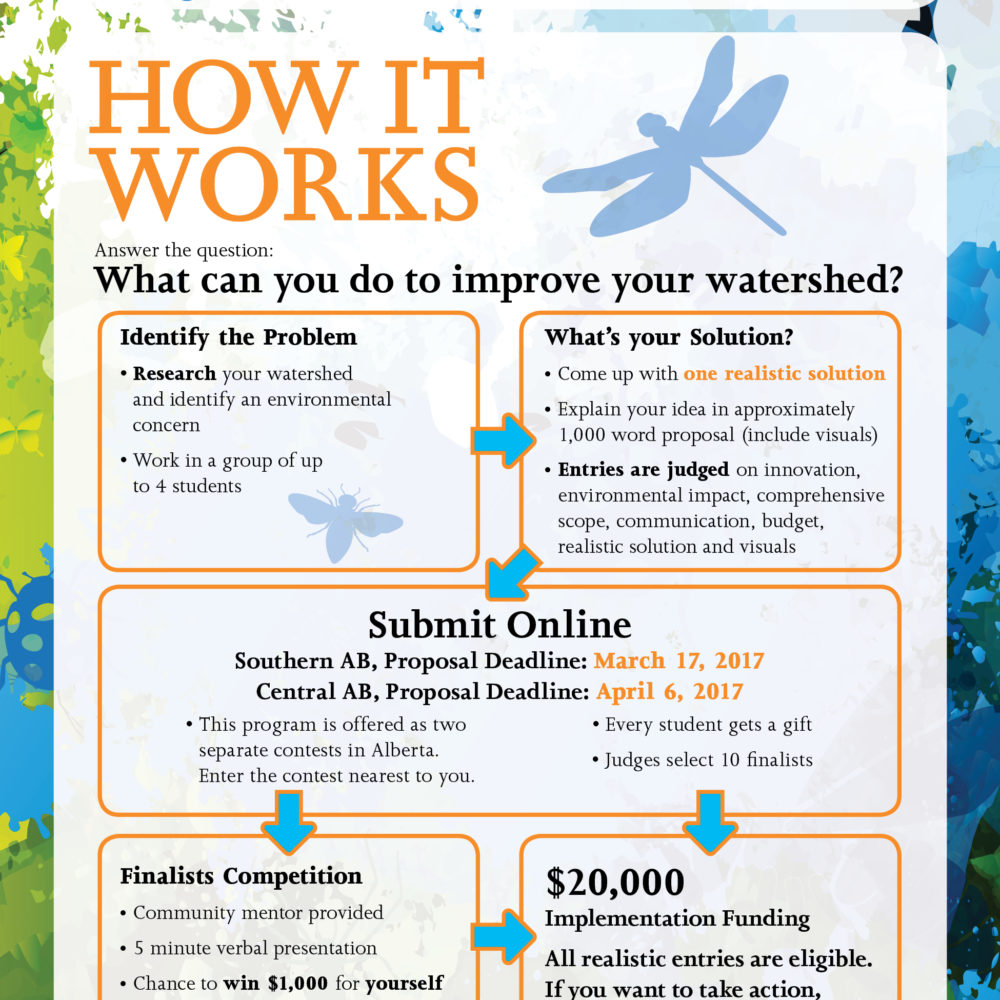 HOW IT WORKS

Answer the question:

What can you do to improve your watershed?

Identify the Problem

• Research your watershed and identify an environmental concern

• Work in a group of up to 4 students

What's your Solution?

• Come up with one realistic solution

• Explain your idea in approximately 1,000 word proposal (include visuals)

• Entries are judged on innovation, environmental impact, comprehensive scope, communication, budget, realistic solution and visuals

Submit Online

Southern AB, Proposal Deadline: March 17, 2017

Central AB, Proposal Deadline: April 6, 2017

• This program is offered as two separate contests in Alberta. Enter the contest nearest to you.

• Every student gets a gift

• Judges select 10 finalists

Finalists Competition

• Community mentor provided

• 5 minute verbal presentation

• Chance to win $1,000 for yourself

$20,000

Implementation Funding

All realistic entries are eligible.

If you want to take action,